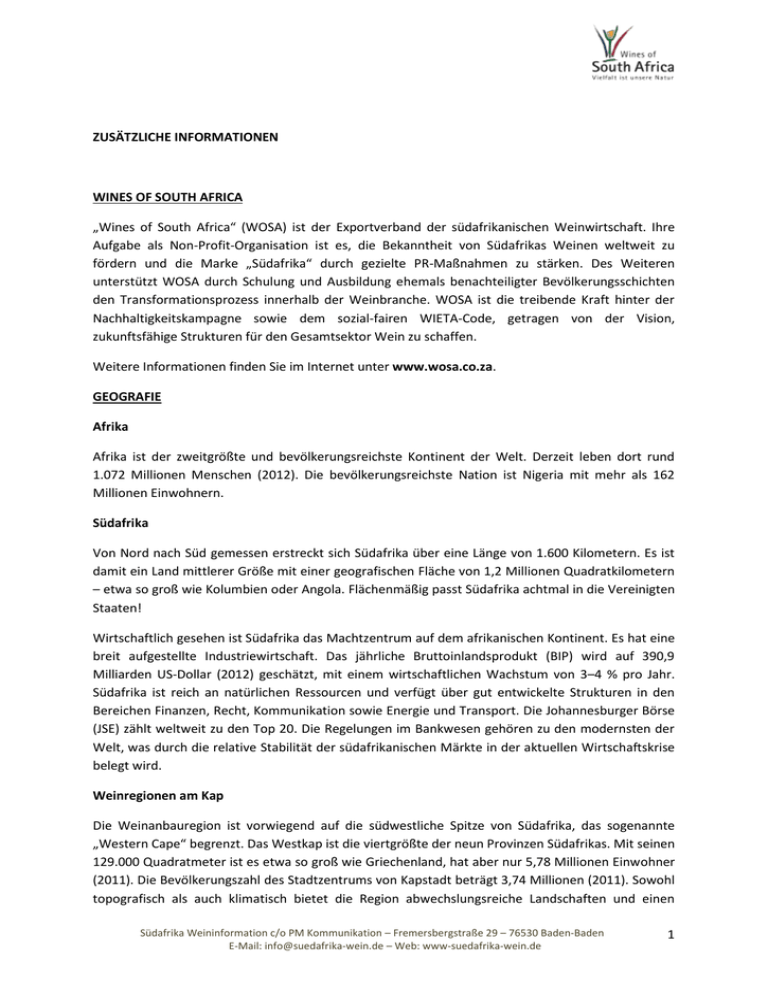 Wines of
South Africa
Vielfalt ist unsere Natur

ZUSÄTZLICHE INFORMATIONEN

WINES OF SOUTH AFRICA

„Wines of South Africa“ (WOSA) ist der Exportverband der südafrikanischen Weinwirtschaft. Ihre Aufgabe als Non-Profit-Organisation ist es, die Bekanntheit von Südafrikas Weinen weltweit zu fördern und die Marke „Südafrika“ durch gezielte PR-Maßnahmen zu stärken. Des Weiteren unterstützt WOSA durch Schulung und Ausbildung ehemals benachteiligter Bevölkerungsschichten den Transformationsprozess innerhalb der Weinbranche. WOSA ist die treibende Kraft hinter der Nachhaltigkeitskampagne sowie dem sozial-fairen WIETA-Code, getragen von der Vision, zukunftsfähige Strukturen für den Gesamtsektor Wein zu schaffen.

Weitere Informationen finden Sie im Internet unter www.wosa.co.za.

GEOGRAFIE

Afrika

Afrika ist der zweitgrößte und bevölkerungsreichste Kontinent der Welt. Derzeit leben dort rund 1.072 Millionen Menschen (2012). Die bevölkerungsreichste Nation ist Nigeria mit mehr als 162 Millionen Einwohnern.

Südafrika

Von Nord nach Süd gemessen erstreckt sich Südafrika über eine Länge von 1.600 Kilometern. Es ist damit ein Land mittlerer Größe mit einer geografischen Fläche von 1,2 Millionen Quadratkilometern – etwa so groß wie Kolumbien oder Angola. Flächenmäßig passt Südafrika achtmal in die Vereinigten Staaten!

Wirtschaftlich gesehen ist Südafrika das Machtzentrum auf dem afrikanischen Kontinent. Es hat eine breit aufgestellte Industriewirtschaft. Das jährliche Bruttoinlandsprodukt (BIP) wird auf 390,9 Milliarden US-Dollar (2012) geschätzt, mit einem wirtschaftlichen Wachstum von 3–4 % pro Jahr. Südafrika ist reich an natürlichen Ressourcen und verfügt über gut entwickelte Strukturen in den Bereichen Finanzen, Recht, Kommunikation sowie Energie und Transport. Die Johannesburger Börse (JSE) zählt weltweit zu den Top 20. Die Regelungen im Bankwesen gehören zu den modernsten der Welt, was durch die relative Stabilität der südafrikanischen Märkte in der aktuellen Wirtschaftskrise belegt wird.

Weinregionen am Kap

Die Weinanbauregion ist vorwiegend auf die südwestliche Spitze von Südafrika, das sogenannte „Western Cape“ begrenzt. Das Westkap ist die viertgrößte der neun Provinzen Südafrikas. Mit seinen 129.000 Quadratmeter ist es etwa so groß wie Griechenland, hat aber nur 5,78 Millionen Einwohner (2011). Die Bevölkerungszahl des Stadtzentrums von Kapstadt beträgt 3,74 Millionen (2011). Sowohl topografisch als auch klimatisch bietet die Region abwechslungsreiche Landschaften und einen

Südafrika Weininformation c/o PM Kommunikation – Fremersbergstraße 29 – 76530 Baden-Baden
E-Mail: info@suedafrika-wein.de – Web: www-suedafrika-wein.de

1